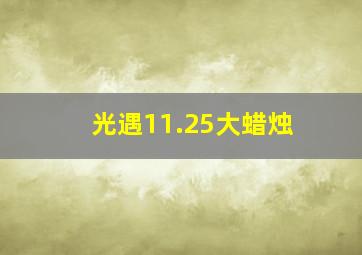 光遇11.25大蜡烛